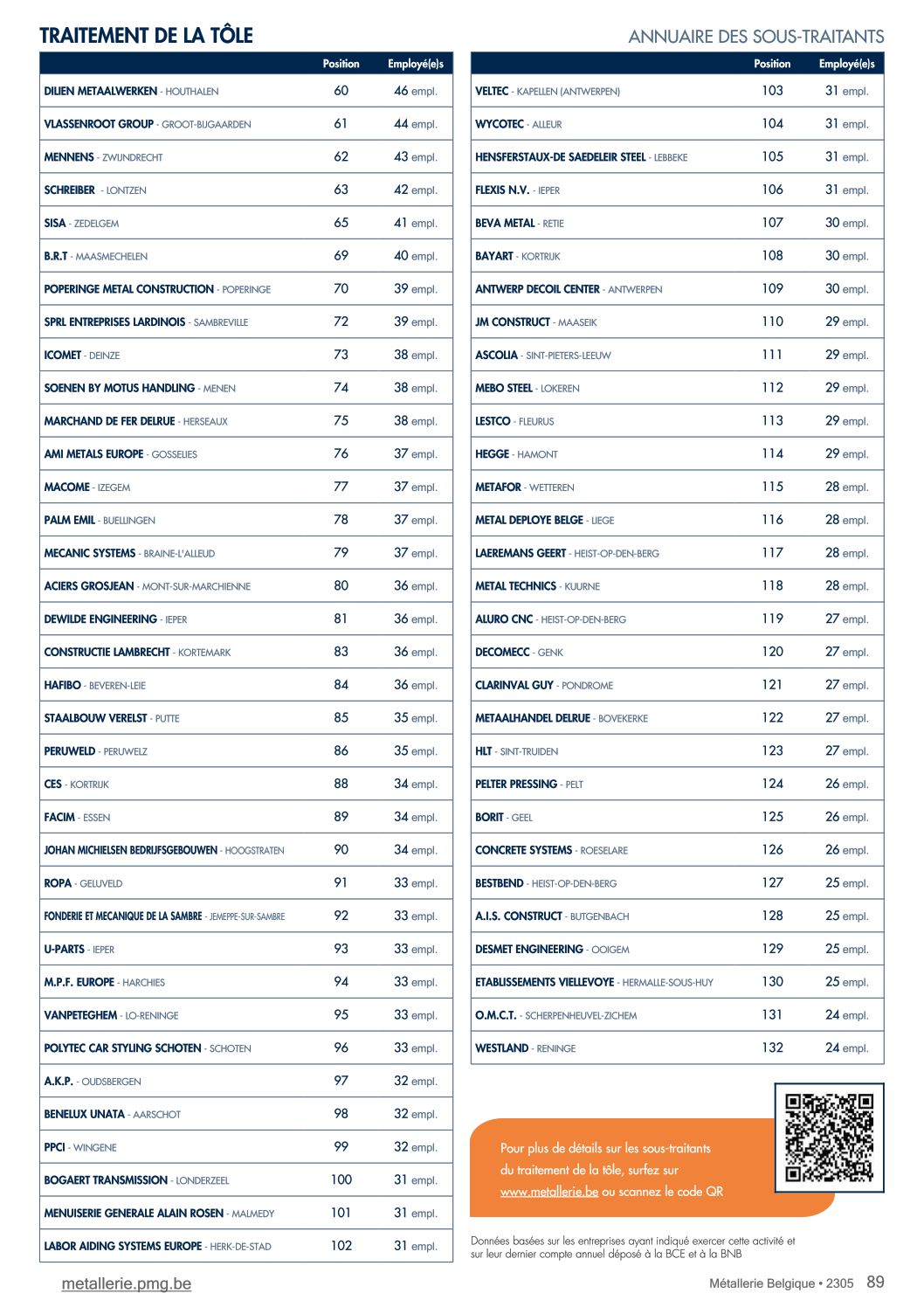 TRAITEMENT DE LA TÔLE

ANNUAIRE DES SOUS-TRAITANTS

| | Position | Employé(e)s |
|---|---|---|
| DILIEN METAALWERKEN - HOUTHALEN | 60 | 46 empl. |
| VLASSENROOT GROUP - GROOT-BIJGAARDEN | 61 | 44 empl. |
| MENNENS - ZWIJNDRECHT | 62 | 43 empl. |
| SCHREIBER - LONTZEN | 63 | 42 empl. |
| SISA - ZEDELGEM | 65 | 41 empl. |
| B.R.T - MAASMECHELEN | 69 | 40 empl. |
| POPERINGE METAL CONSTRUCTION - POPERINGE | 70 | 39 empl. |
| SPRL ENTREPRISES LARDINOIS - SAMBREVILLE | 72 | 39 empl. |
| ICOMET - DEINZE | 73 | 38 empl. |
| SOENEN BY MOTUS HANDLING - MENEN | 74 | 38 empl. |
| MARCHAND DE FER DELRUE - HERSEAUX | 75 | 38 empl. |
| AMI METALS EUROPE - GOSSELIES | 76 | 37 empl. |
| MACOME - IZEGEM | 77 | 37 empl. |
| PALM EMIL - BUELLINGEN | 78 | 37 empl. |
| MECANIC SYSTEMS - BRAINE-L'ALLEUD | 79 | 37 empl. |
| ACIERS GROSJEAN - MONT-SUR-MARCHIENNE | 80 | 36 empl. |
| DEWILDE ENGINEERING - IEPER | 81 | 36 empl. |
| CONSTRUCTIE LAMBRECHT - KORTEMARK | 83 | 36 empl. |
| HAFIBO - BEVEREN-LEIE | 84 | 36 empl. |
| STAALBOUW VERELST - PUTTE | 85 | 35 empl. |
| PERUWELD - PERUWELZ | 86 | 35 empl. |
| CES - KORTRIJK | 88 | 34 empl. |
| FACIM - ESSEN | 89 | 34 empl. |
| JOHAN MICHIELSEN BEDRIJFSGEBOUWEN - HOOGSTRATEN | 90 | 34 empl. |
| ROPA - GELUVELD | 91 | 33 empl. |
| FONDERIE ET MECANIQUE DE LA SAMBRE - JEMEPPE-SUR-SAMBRE | 92 | 33 empl. |
| U-PARTS - IEPER | 93 | 33 empl. |
| M.P.F. EUROPE - HARCHIES | 94 | 33 empl. |
| VANPETEGHEM - LO-RENINGE | 95 | 33 empl. |
| POLYTEC CAR STYLING SCHOTEN - SCHOTEN | 96 | 33 empl. |
| A.K.P. - OUDSBERGEN | 97 | 32 empl. |
| BENELUX UNATA - AARSCHOT | 98 | 32 empl. |
| PPCI - WINGENE | 99 | 32 empl. |
| BOGAERT TRANSMISSION - LONDERZEEL | 100 | 31 empl. |
| MENUISERIE GENERALE ALAIN ROSEN - MALMEDY | 101 | 31 empl. |
| LABOR AIDING SYSTEMS EUROPE - HERK-DE-STAD | 102 | 31 empl. |

| | Position | Employé(e)s |
|---|---|---|
| VELTEC - KAPELLEN (ANTWERPEN) | 103 | 31 empl. |
| WYCOTEC - ALLEUR | 104 | 31 empl. |
| HENSFERSTAUX-DE SAEDELEIR STEEL - LEBBEKE | 105 | 31 empl. |
| FLEXIS N.V. - IEPER | 106 | 31 empl. |
| BEVA METAL - RETIE | 107 | 30 empl. |
| BAYART - KORTRIJK | 108 | 30 empl. |
| ANTWERP DECOIL CENTER - ANTWERPEN | 109 | 30 empl. |
| JM CONSTRUCT - MAASEIK | 110 | 29 empl. |
| ASCOLIA - SINT-PIETERS-LEEUW | 111 | 29 empl. |
| MEBO STEEL - LOKEREN | 112 | 29 empl. |
| LESTCO - FLEURUS | 113 | 29 empl. |
| HEGGE - HAMONT | 114 | 29 empl. |
| METAFOR - WETTEREN | 115 | 28 empl. |
| METAL DEPLOYE BELGE - LIEGE | 116 | 28 empl. |
| LAEREMANS GEERT - HEIST-OP-DEN-BERG | 117 | 28 empl. |
| METAL TECHNICS - KUURNE | 118 | 28 empl. |
| ALURO CNC - HEIST-OP-DEN-BERG | 119 | 27 empl. |
| DECOMECC - GENK | 120 | 27 empl. |
| CLARINVAL GUY - PONDROME | 121 | 27 empl. |
| METAALHANDEL DELRUE - BOVEKERKE | 122 | 27 empl. |
| HLT - SINT-TRUIDEN | 123 | 27 empl. |
| PELTER PRESSING - PELT | 124 | 26 empl. |
| BORIT - GEEL | 125 | 26 empl. |
| CONCRETE SYSTEMS - ROESELARE | 126 | 26 empl. |
| BESTBEND - HEIST-OP-DEN-BERG | 127 | 25 empl. |
| A.I.S. CONSTRUCT - BUTGENBACH | 128 | 25 empl. |
| DESMET ENGINEERING - OOIGEM | 129 | 25 empl. |
| ETABLISSEMENTS VIELLEVOYE - HERMALLE-SOUS-HUY | 130 | 25 empl. |
| O.M.C.T. - SCHERPENHEUVEL-ZICHEM | 131 | 24 empl. |
| WESTLAND - RENINGE | 132 | 24 empl. |

Pour plus de détails sur les sous-traitants du traitement de la tôle, surfez sur www.metallerie.be ou scannez le code QR

Données basées sur les entreprises ayant indiqué exercer cette activité et sur leur dernier compte annuel déposé à la BCE et à la BNB

metallerie.pmg.be

Métallerie Belgique • 2305 89